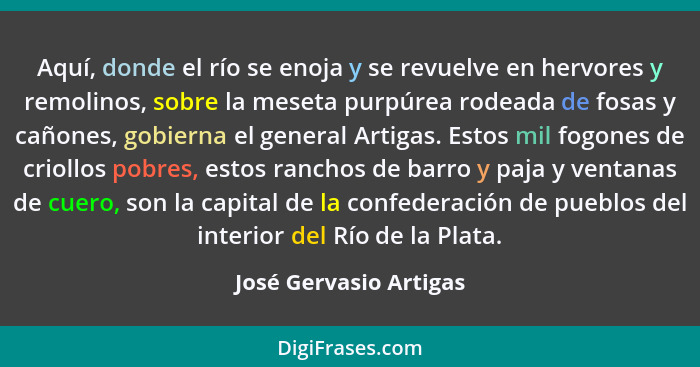 Aquí, donde el río se enoja y se revuelve en hervores y remolinos, sobre la meseta purpúrea rodeada de fosas y cañones, gobierna el general Artigas. Estos mil fogones de criollos pobres, estos ranchos de barro y paja y ventanas de cuero, son la capital de la confederación de pueblos del interior del Río de la Plata.

José Gervasio Artigas

DigiFrases.com